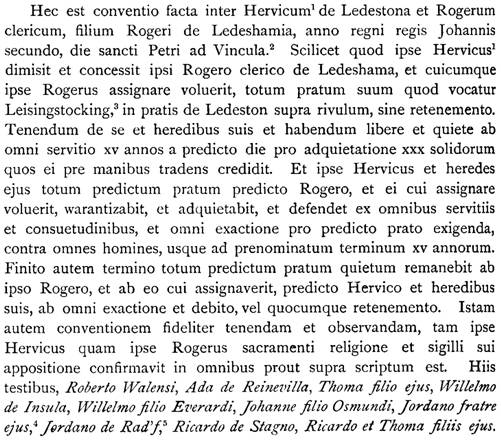 Hec est conventio facta inter Hervicum$^1$ de Ledestona et Rogerum clericum, filium Rogeri de Ledeshamia, anno regni regis Johannis secundo, die sancti Petri ad Vincula.$^2$ Scilicet quod ipse Hervicus$^1$ dimisit et concessit ipsi Rogero clerico de Ledeshama, et cuicumque ipse Rogerus assignare voluerit, totum pratum suum quod vocatur Leisingstocking,$^3$ in pratis de Ledeston supra rivulum, sine retenemento. Tenendum de se et heredibus suis et habendum libere et quiete ab omni servitio xv annos a predicto die pro adquietatione xxx solidorum quos ei pre manibus tradens credidit. Et ipse Hervicus et heredes ejus totum predictum pratum predicto Rogero, et ei cui assignare voluerit, warantizabit, et adquietabit, et defendet ex omnibus servitiis et consuetudinibus, et omni exactione pro predicto prato exigenda, contra omnes homines, usque ad prenominatum terminum xv annorum. Finito autem termino totum predictum pratum quietum remanebit ab ipso Rogero, et ab eo cui assignaverit, predicto Hervico et heredibus suis, ab omni exactione et debito, vel quocumque retenemento. Istam autem conventionem fideliter tenendam et observandam, tam ipse Hervicus quam ipse Rogerus sacramenti religione et sigilli sui appositione confirmavit in omnibus prout supra scriptum est. Hiis testibus, Roberto Walensi, Ada de Reinevilla, Thoma filio ejus, Willelmo de Insula, Willelmo filio Everardi, Johanne filio Osmundi, Jordano fratre ejus,$^4$ Jordano de Rad'f,$^5$ Ricardo de Stagno, Ricardo et Thoma filiis ejus.